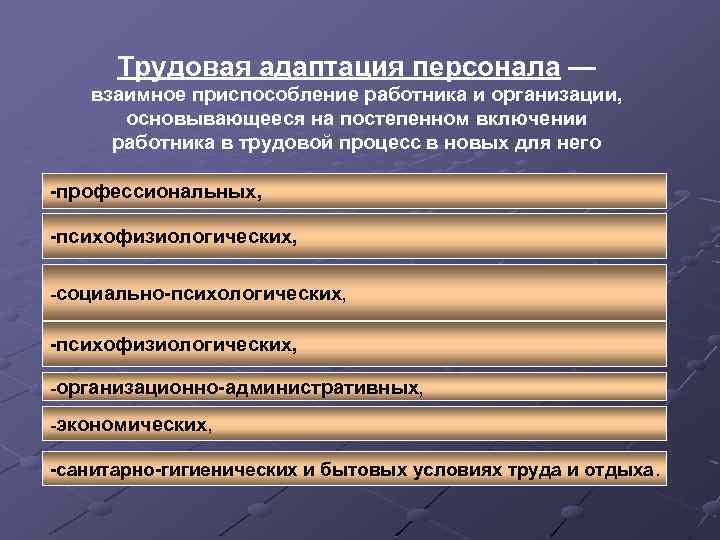 Трудовая адаптация персонала — взаимное приспособление работника и организации, основывающееся на постепенном включении работника в трудовой процесс в новых для него

-профессиональных,

-психофизиологических,

-социально-психологических,

-психофизиологических,

-организационно-административных,

-экономических,

-санитарно-гигиенических и бытовых условиях труда и отдыха.